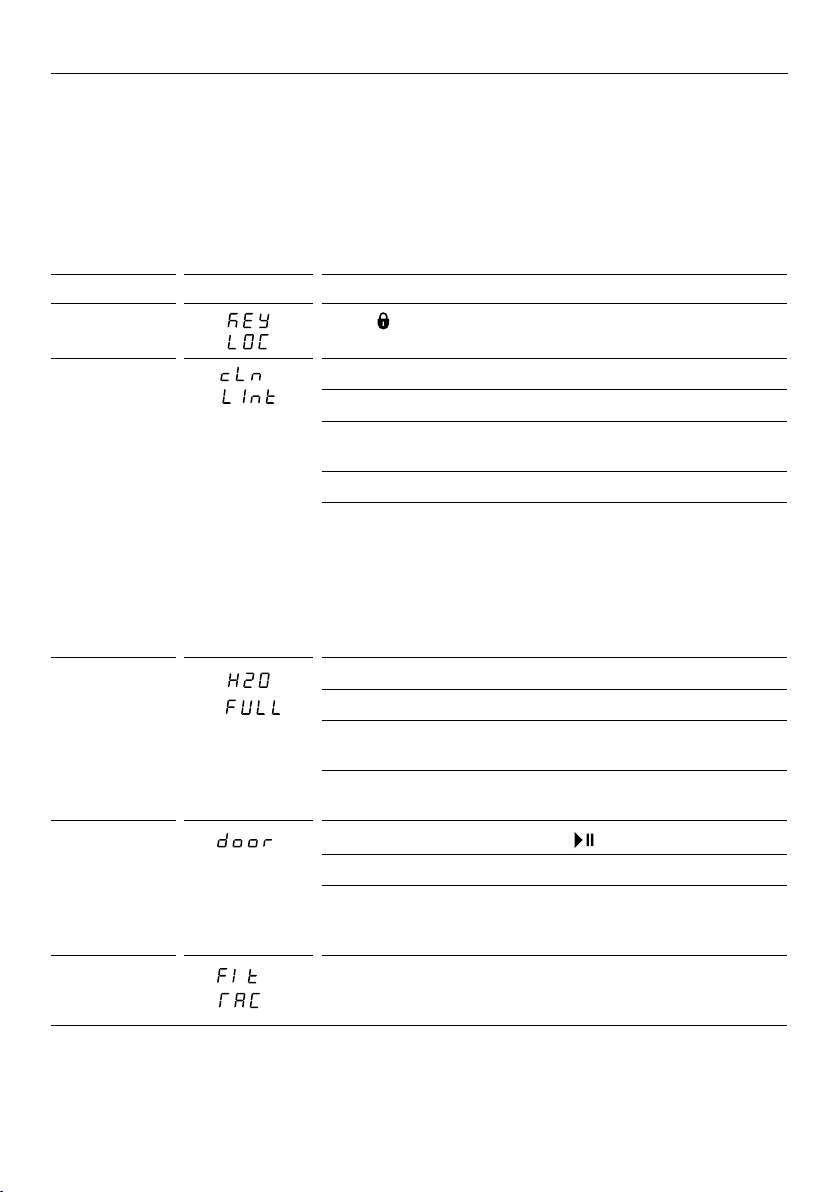 | | | |
|---|---|---|
| | KEY LOC | |
| | cLn LInt | |
| | H2O FULL | |
| | door | |
| | FIt rAC | |